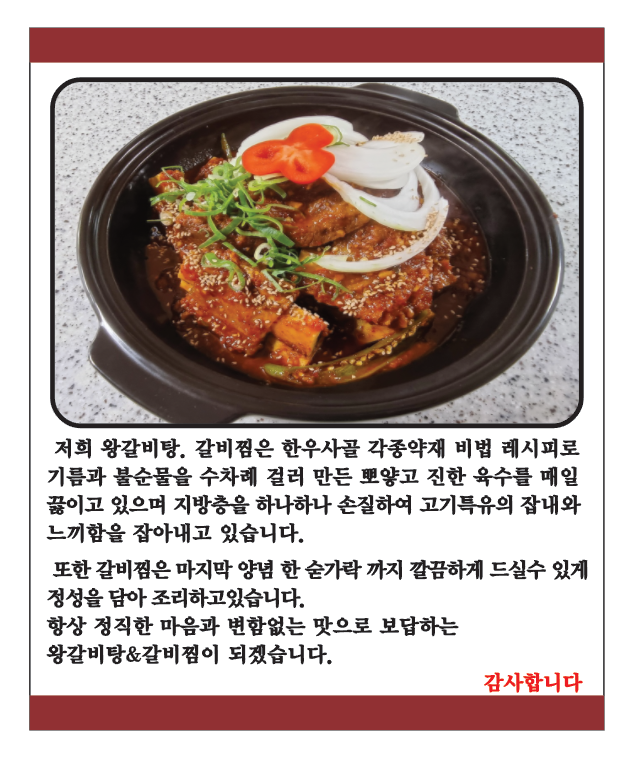 저희 왕갈비탕. 갈비찜은 한우사골 각종약재 비법 레시피로 기름과 불순물을 수차례 걸러 만든 뽀얗고 진한 육수를 매일 끓이고 있으며 지방층을 하나하나 손질하여 고기특유의 잡내와 느끼함을 잡아내고 있습니다.

또한 갈비찜은 마지막 양념 한 숟가락 까지 깔끔하게 드실수 있게 정성을 담아 조리하고있습니다.
항상 정직한 마음과 변함없는 맛으로 보답하는
왕갈비탕&갈비찜이 되겠습니다.

감사합니다